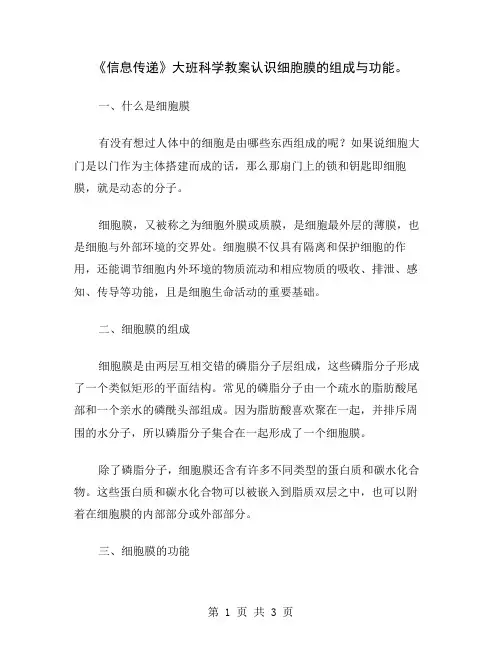 《信息传递》大班科学教案认识细胞膜的组成与功能。

一、什么是细胞膜

有没有想过人体中的细胞是由哪些东西组成的呢？如果说细胞大门是以门作为主体搭建而成的话，那么那扇门上的锁和钥匙即细胞膜，就是动态的分子。

细胞膜，又被称之为细胞外膜或质膜，是细胞最外层的薄膜，也是细胞与外部环境的交界处。细胞膜不仅具有隔离和保护细胞的作用，还能调节细胞内外环境的物质流动和相应物质的吸收、排泄、感知、传导等功能，且是细胞生命活动的重要基础。

二、细胞膜的组成

细胞膜是由两层互相交错的磷脂分子层组成，这些磷脂分子形成了一个类似矩形的平面结构。常见的磷脂分子由一个疏水的脂肪酸尾部和一个亲水的磷酰头部组成。因为脂肪酸喜欢聚在一起，并排斥周围的水分子，所以磷脂分子集合在一起形成了一个细胞膜。

除了磷脂分子，细胞膜还含有许多不同类型的蛋白质和碳水化合物。这些蛋白质和碳水化合物可以被嵌入到脂质双层之中，也可以附着在细胞膜的内部部分或外部部分。

三、细胞膜的功能

第 1 页 共 3 页